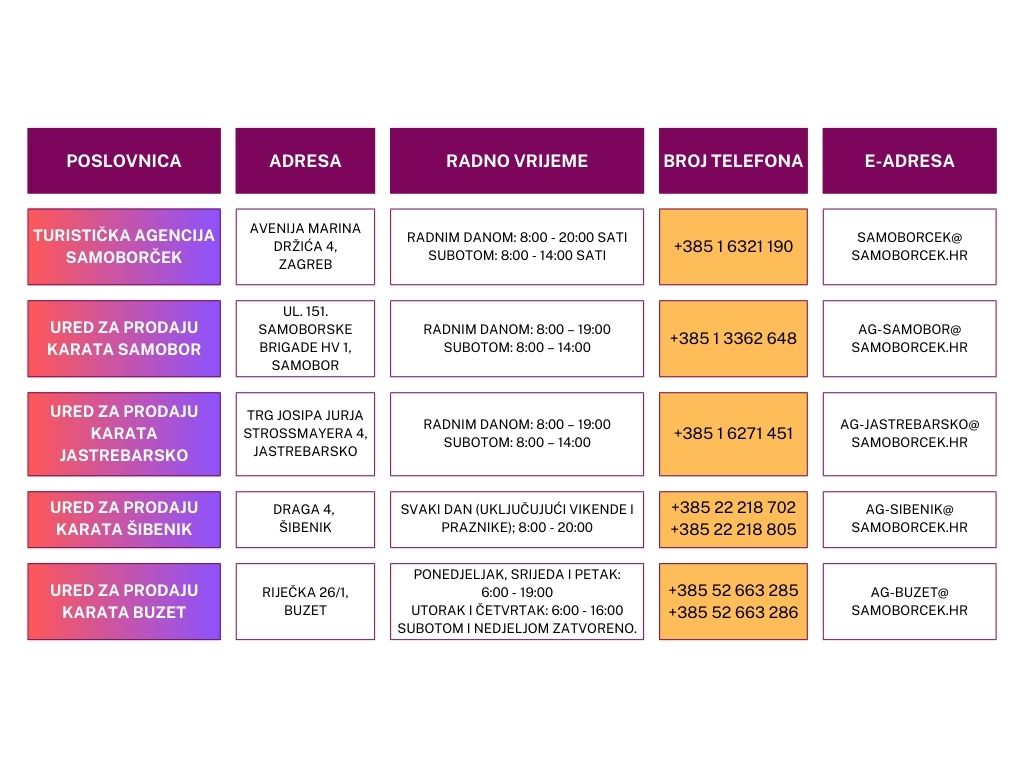 | POSLOVNICA | ADRESA | RADNO VRIJEME | BROJ TELEFONA | E-ADRESA |
|---|---|---|---|---|
| TURISTIČKA AGENCIJA SAMOBORČEK | AVENIJA MARINA DRŽIĆA 4, ZAGREB | RADNIM DANOM: 8:00 - 20:00 SATI SUBOTOM: 8:00 - 14:00 SATI | +385 1 6321 190 | SAMOBORCEK@ SAMOBORCEK.HR |
| URED ZA PRODAJU KARATA SAMOBOR | UL. 151. SAMOBORSKE BRIGADE HV 1, SAMOBOR | RADNIM DANOM: 8:00 – 19:00 SUBOTOM: 8:00 – 14:00 | +385 1 3362 648 | AG-SAMOBOR@ SAMOBORCEK.HR |
| URED ZA PRODAJU KARATA JASTREBARSKO | TRG JOSIPA JURJA STROSSMAYERA 4, JASTREBARSKO | RADNIM DANOM: 8:00 – 19:00 SUBOTOM: 8:00 – 14:00 | +385 1 6271 451 | AG-JASTREBARSKO@ SAMOBORCEK.HR |
| URED ZA PRODAJU KARATA ŠIBENIK | DRAGA 4, ŠIBENIK | SVAKI DAN (UKLJUČUJUĆI VIKENDE I PRAZNIKE); 8:00 - 20:00 | +385 22 218 702 +385 22 218 805 | AG-SIBENIK@ SAMOBORCEK.HR |
| URED ZA PRODAJU KARATA BUZET | RIJEČKA 26/1, BUZET | PONEDJELJAK, SRIJEDA I PETAK: 6:00 - 19:00 UTORAK I ČETVRTAK: 6:00 - 16:00 SUBOTOM I NEDJELJOM ZATVORENO. | +385 52 663 285 +385 52 663 286 | AG-BUZET@ SAMOBORCEK.HR |